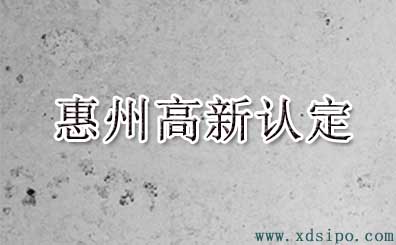 惠州高新认定

www.xdsipo.com